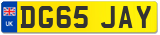 UK
DG65 JAY